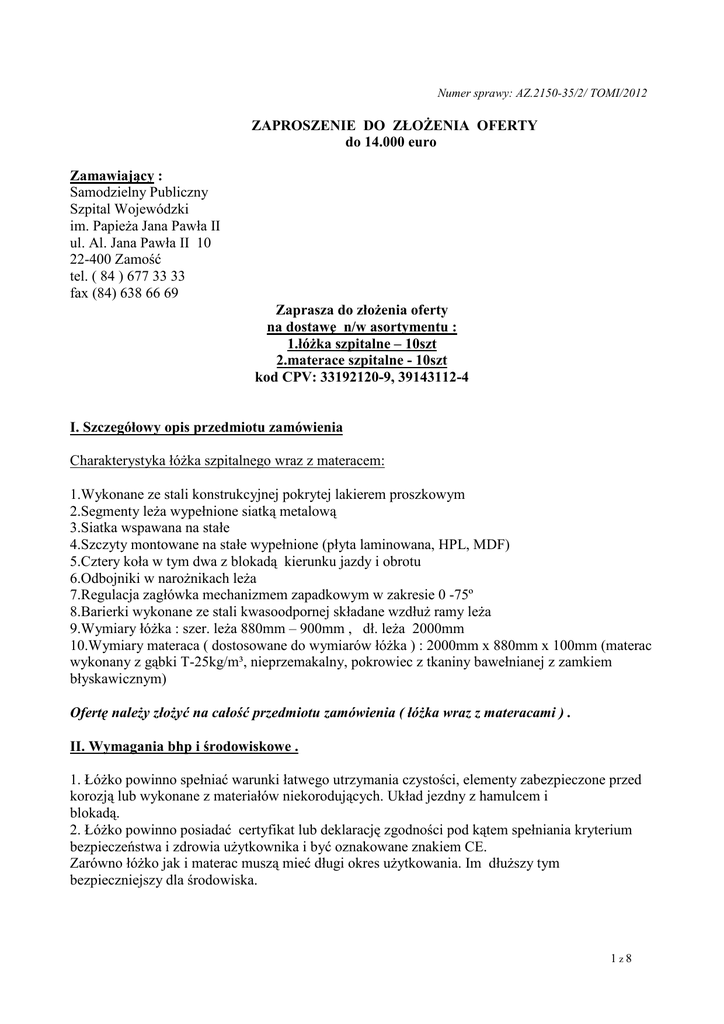 Numer sprawy: AZ.2150-35/2/ TOMI/2012

ZAPROSZENIE DO ZŁOŻENIA OFERTY
do 14.000 euro

Zamawiający :
Samodzielny Publiczny
Szpital Wojewódzki
im. Papieża Jana Pawła II
ul. Al. Jana Pawła II 10
22-400 Zamość
tel. ( 84 ) 677 33 33
fax (84) 638 66 69

Zaprasza do złożenia oferty
na dostawę n/w asortymentu :
1.łóżka szpitalne – 10szt
2.materace szpitalne - 10szt
kod CPV: 33192120-9, 39143112-4

I. Szczegółowy opis przedmiotu zamówienia

Charakterystyka łóżka szpitalnego wraz z materacem:

1.Wykonane ze stali konstrukcyjnej pokrytej lakierem proszkowym
2.Segmenty leża wypełnione siatką metalową
3.Siatka wspawana na stałe
4.Szczyty montowane na stałe wypełnione (płyta laminowana, HPL, MDF)
5.Cztery koła w tym dwa z blokadą kierunku jazdy i obrotu
6.Odbojniki w narożnikach leża
7.Regulacja zagłówka mechanizmem zapadkowym w zakresie 0 -75º
8.Barierki wykonane ze stali kwasoodpornej składane wzdłuż ramy leża
9.Wymiary łóżka : szer. leża 880mm – 900mm , dł. leża 2000mm
10.Wymiary materaca ( dostosowane do wymiarów łóżka ) : 2000mm x 880mm x 100mm (materac wykonany z gąbki T-25kg/m³, nieprzemakalny, pokrowiec z tkaniny bawełnianej z zamkiem błyskawicznym)

Ofertę należy złożyć na całość przedmiotu zamówienia ( łóżka wraz z materacami ) .

II. Wymagania bhp i środowiskowe .

1. Łóżko powinno spełniać warunki łatwego utrzymania czystości, elementy zabezpieczone przed korozją lub wykonane z materiałów niekorodujących. Układ jezdny z hamulcem i blokadą.
2. Łóżko powinno posiadać certyfikat lub deklarację zgodności pod kątem spełniania kryterium bezpieczeństwa i zdrowia użytkownika i być oznakowane znakiem CE.
Zarówno łóżko jak i materac muszą mieć długi okres użytkowania. Im dłuższy tym bezpieczniejszy dla środowiska.

1 z 8